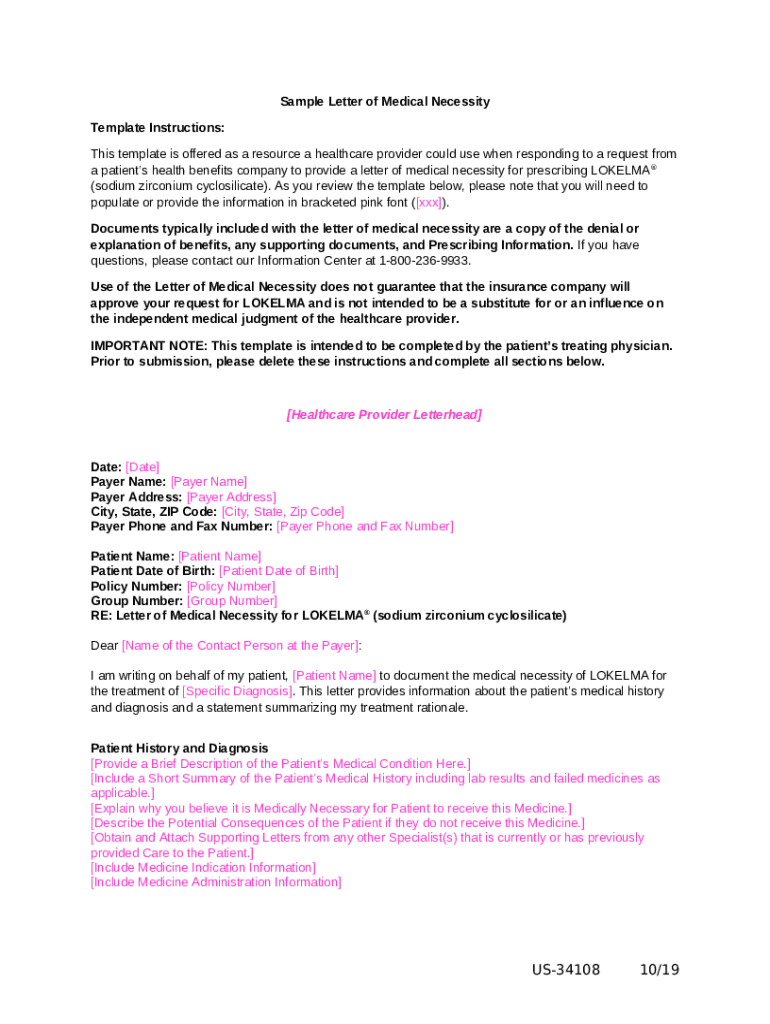 Sample Letter of Medical Necessity

Template Instructions:

This template is offered as a resource a healthcare provider could use when responding to a request from a patient's health benefits company to provide a letter of medical necessity for prescribing LOKELMA® (sodium zirconium cyclosilicate). As you review the template below, please note that you will need to populate or provide the information in bracketed pink font ([xxx]).

Documents typically included with the letter of medical necessity are a copy of the denial or explanation of benefits, any supporting documents, and Prescribing Information. If you have questions, please contact our Information Center at 1-800-236-9933.

Use of the Letter of Medical Necessity does not guarantee that the insurance company will approve your request for LOKELMA and is not intended to be a substitute for or an influence on the independent medical judgment of the healthcare provider.

IMPORTANT NOTE: This template is intended to be completed by the patient's treating physician. Prior to submission, please delete these instructions and complete all sections below.

[Healthcare Provider Letterhead]

Date: [Date]
Payer Name: [Payer Name]
Payer Address: [Payer Address]
City, State, ZIP Code: [City, State, Zip Code]
Payer Phone and Fax Number: [Payer Phone and Fax Number]

Patient Name: [Patient Name]
Patient Date of Birth: [Patient Date of Birth]
Policy Number: [Policy Number]
Group Number: [Group Number]
RE: Letter of Medical Necessity for LOKELMA® (sodium zirconium cyclosilicate)

Dear [Name of the Contact Person at the Payer]:

I am writing on behalf of my patient, [Patient Name] to document the medical necessity of LOKELMA for the treatment of [Specific Diagnosis]. This letter provides information about the patient's medical history and diagnosis and a statement summarizing my treatment rationale.

Patient History and Diagnosis
[Provide a Brief Description of the Patient's Medical Condition Here.]
[Include a Short Summary of the Patient's Medical History including lab results and failed medicines as applicable.]
[Explain why you believe it is Medically Necessary for Patient to receive this Medicine.]
[Describe the Potential Consequences of the Patient if they do not receive this Medicine.]
[Obtain and Attach Supporting Letters from any other Specialist(s) that is currently or has previously provided Care to the Patient.]
[Include Medicine Indication Information]
[Include Medicine Administration Information]

US-34108 10/19